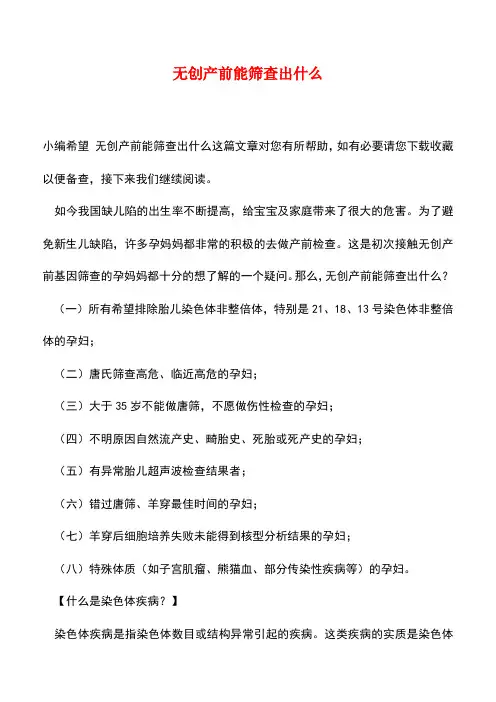 无创产前能筛查出什么

小编希望 无创产前能筛查出什么这篇文章对您有所帮助，如有必要请您下载收藏以便备查，接下来我们继续阅读。

如今我国缺儿陷的出生率不断提高，给宝宝及家庭带来了很大的危害。为了避免新生儿缺陷，许多孕妈妈都非常的积极的去做产前检查。这是初次接触无创产前基因筛查的孕妈妈都十分的想了解的一个疑问。那么，无创产前能筛查出什么？

（一）所有希望排除胎儿染色体非整倍体，特别是 21、18、13 号染色体非整倍体的孕妇；

（二）唐氏筛查高危、临近高危的孕妇；

（三）大于 35 岁不能做唐筛，不愿做伤性检查的孕妇；

（四）不明原因自然流产史、畸胎史、死胎或死产史的孕妇；

（五）有异常胎儿超声波检查结果者；

（六）错过唐筛、羊穿最佳时间的孕妇；

（七）羊穿后细胞培养失败未能得到核型分析结果的孕妇；

（八）特殊体质（如子宫肌瘤、熊猫血、部分传染性疾病等）的孕妇。

【什么是染色体疾病？】

染色体疾病是指染色体数目或结构异常引起的疾病。这类疾病的实质是染色体